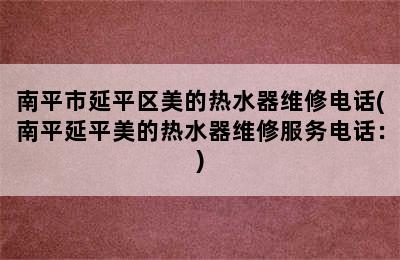 南平市延平区美的热水器维修电话(南平延平美的热水器维修服务电话：)